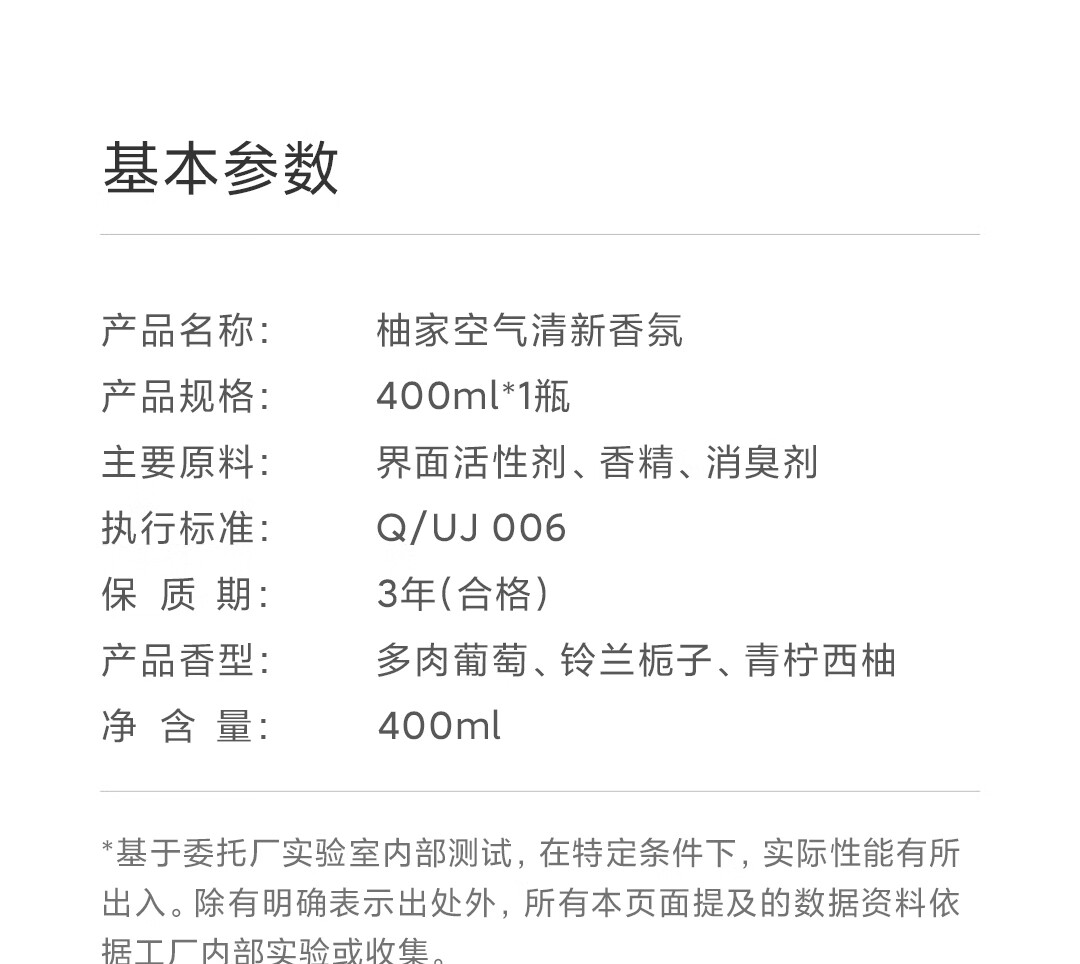 基本参数

产品名称: 柚家空气清新香氛
产品规格: 400ml*1瓶
主要原料: 界面活性剂、香精、消臭剂
执行标准: Q/UJ 006
保 质 期: 3年(合格)
产品香型: 多肉葡萄、铃兰栀子、青柠西柚
净 含 量: 400ml

*基于委托厂实验室内部测试，在特定条件下，实际性能有所出入。除有明确表示出处外，所有本页面提及的数据资料依据工厂内部实验或收集。